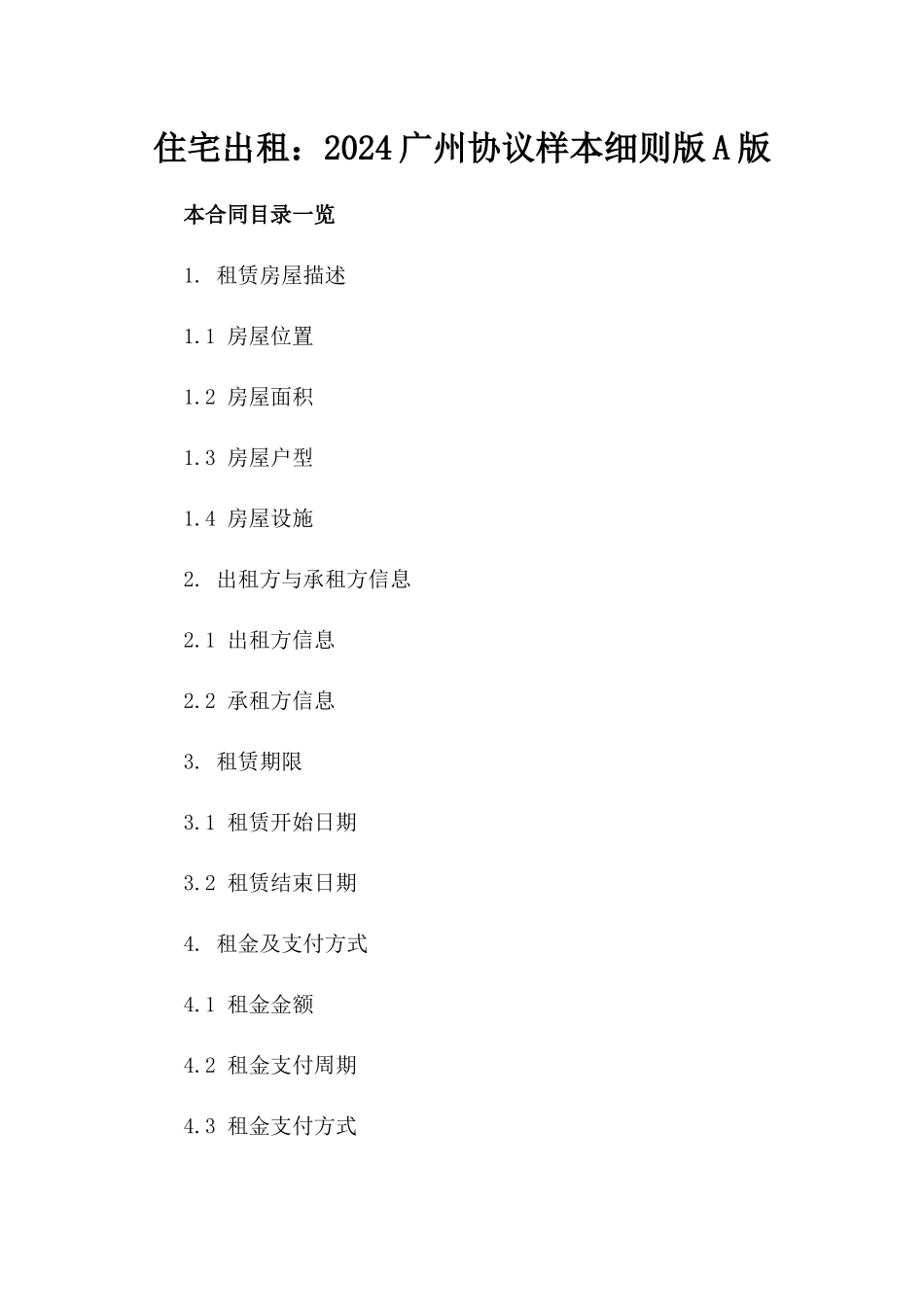 住宅出租：2024广州协议样本细则版A版

本合同目录一览

1. 租赁房屋描述

1.1 房屋位置

1.2 房屋面积

1.3 房屋户型

1.4 房屋设施

2. 出租方与承租方信息

2.1 出租方信息

2.2 承租方信息

3. 租赁期限

3.1 租赁开始日期

3.2 租赁结束日期

4. 租金及支付方式

4.1 租金金额

4.2 租金支付周期

4.3 租金支付方式